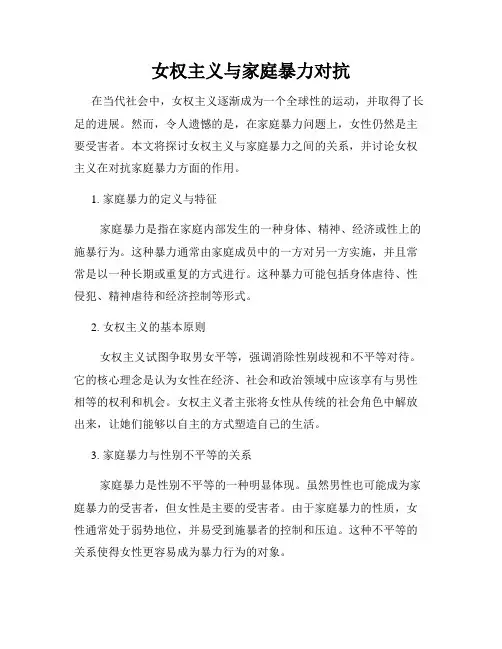 女权主义与家庭暴力对抗

在当代社会中，女权主义逐渐成为一个全球性的运动，并取得了长足的进展。然而，令人遗憾的是，在家庭暴力问题上，女性仍然是主要受害者。本文将探讨女权主义与家庭暴力之间的关系，并讨论女权主义在对抗家庭暴力方面的作用。

1. 家庭暴力的定义与特征

家庭暴力是指在家庭内部发生的一种身体、精神、经济或性上的施暴行为。这种暴力通常由家庭成员中的一方对另一方实施，并且常常是以一种长期或重复的方式进行。这种暴力可能包括身体虐待、性侵犯、精神虐待和经济控制等形式。

2. 女权主义的基本原则

女权主义试图争取男女平等，强调消除性别歧视和不平等对待。它的核心理念是认为女性在经济、社会和政治领域中应该享有与男性相等的权利和机会。女权主义者主张将女性从传统的社会角色中解放出来，让她们能够以自主的方式塑造自己的生活。

3. 家庭暴力与性别不平等的关系

家庭暴力是性别不平等的一种明显体现。虽然男性也可能成为家庭暴力的受害者，但女性是主要的受害者。由于家庭暴力的性质，女性通常处于弱势地位，并易受到施暴者的控制和压迫。这种不平等的关系使得女性更容易成为暴力行为的对象。